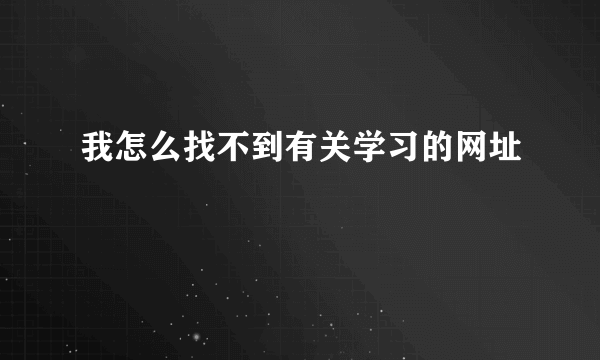 我怎么找不到有关学习的网址